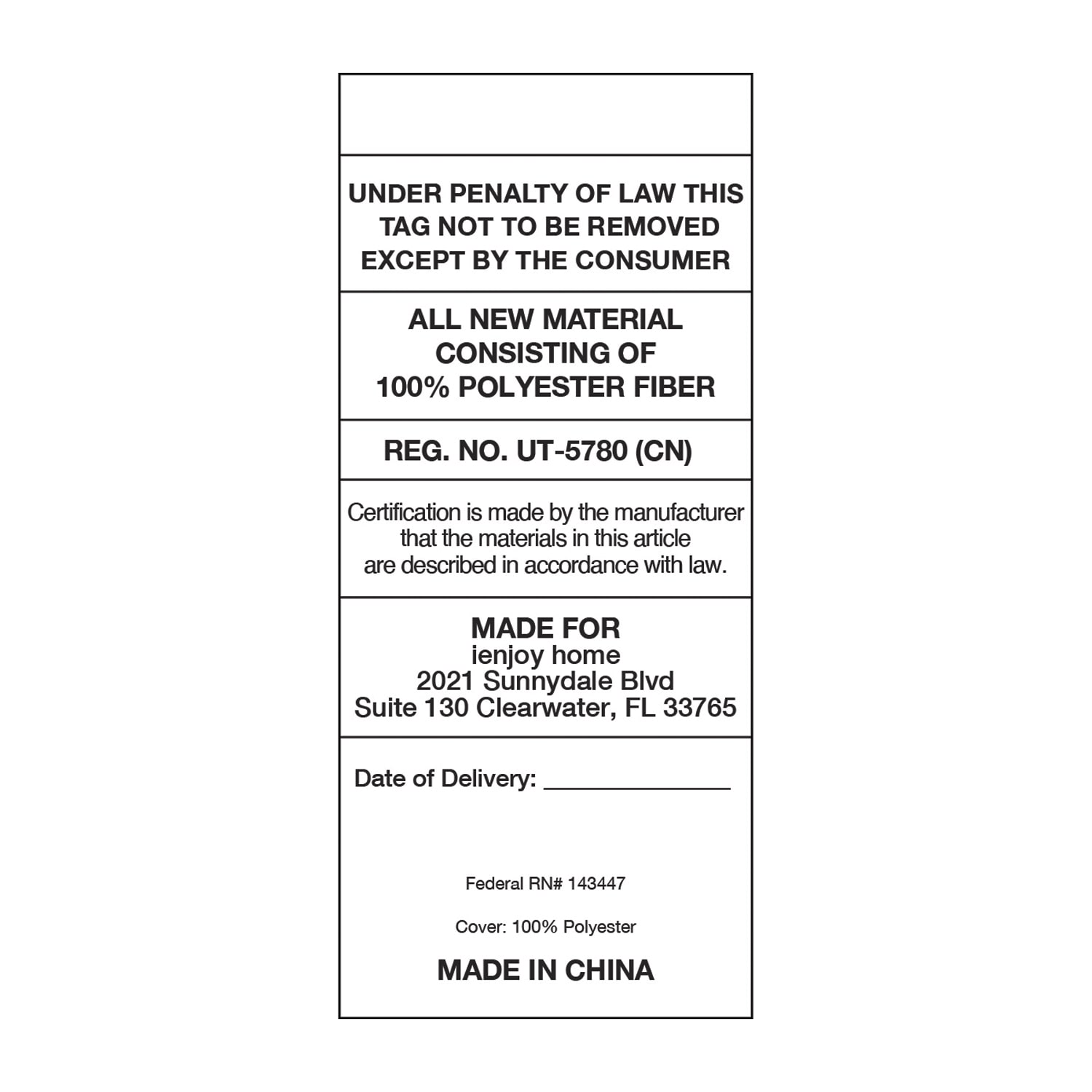 UNDER PENALTY OF LAW THIS TAG NOT TO BE REMOVED EXCEPT BY THE CONSUMER

ALL NEW MATERIAL CONSISTING OF 100% POLYESTER FIBER

REG. NO. UT-5780 (CN)

Certification is made by the manufacturer that the materials in this article are described in accordance with law.

MADE FOR
ienjoy home
2021 Sunnydale Blvd
Suite 130 Clearwater, FL 33765

Date of Delivery: ______________

Federal RN# 143447

Cover: 100% Polyester

MADE IN CHINA